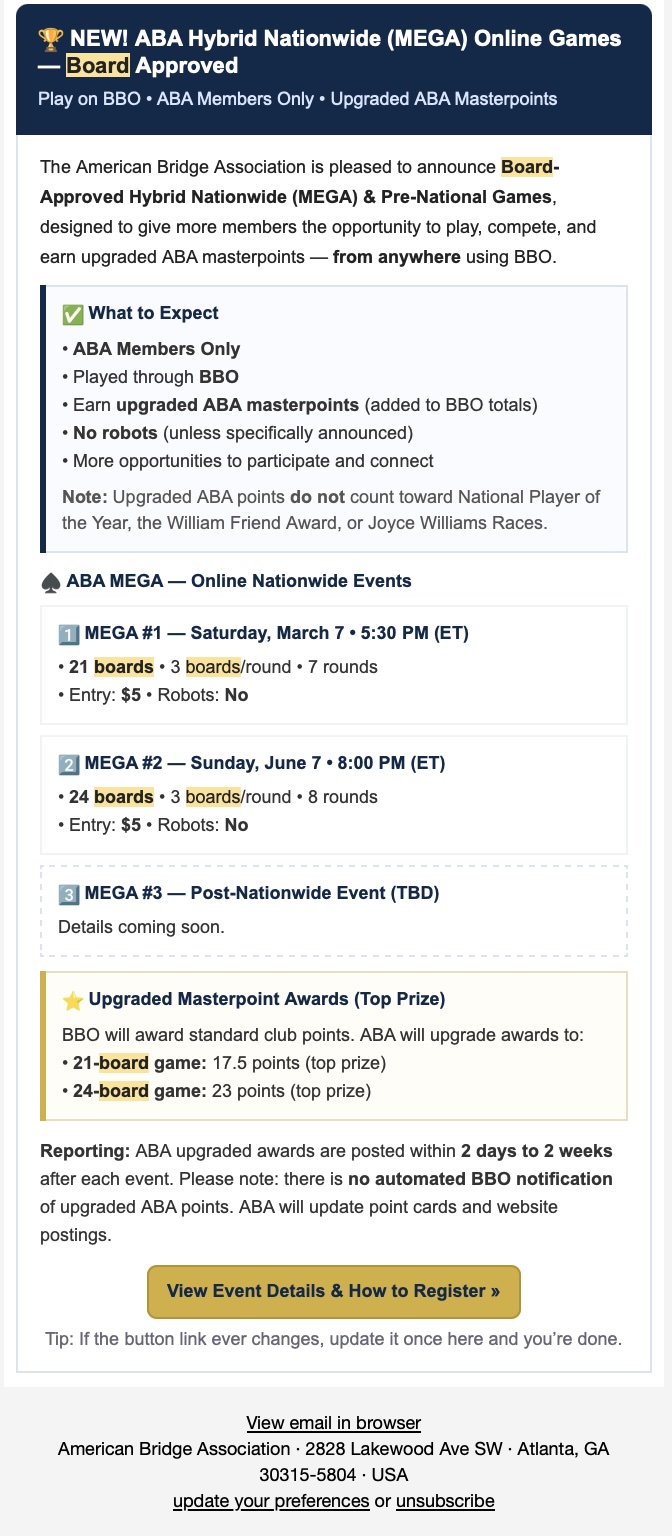 🏆 NEW! ABA Hybrid Nationwide (MEGA) Online Games — Board Approved

Play on BBO • ABA Members Only • Upgraded ABA Masterpoints

The American Bridge Association is pleased to announce Board-Approved Hybrid Nationwide (MEGA) & Pre-National Games, designed to give more members the opportunity to play, compete, and earn upgraded ABA masterpoints — from anywhere using BBO.

✅ What to Expect

• ABA Members Only
• Played through BBO
• Earn upgraded ABA masterpoints (added to BBO totals)
• No robots (unless specifically announced)
• More opportunities to participate and connect

Note: Upgraded ABA points do not count toward National Player of the Year, the William Friend Award, or Joyce Williams Races.

♠ ABA MEGA — Online Nationwide Events

1️⃣ MEGA #1 — Saturday, March 7 • 5:30 PM (ET)
• 21 boards • 3 boards/round • 7 rounds
• Entry: $5 • Robots: No

2️⃣ MEGA #2 — Sunday, June 7 • 8:00 PM (ET)
• 24 boards • 3 boards/round • 8 rounds
• Entry: $5 • Robots: No

3️⃣ MEGA #3 — Post-Nationwide Event (TBD)
Details coming soon.

⭐ Upgraded Masterpoint Awards (Top Prize)
BBO will award standard club points. ABA will upgrade awards to:
• 21-board game: 17.5 points (top prize)
• 24-board game: 23 points (top prize)

Reporting: ABA upgraded awards are posted within 2 days to 2 weeks after each event. Please note: there is no automated BBO notification of upgraded ABA points. ABA will update point cards and website postings.

View Event Details & How to Register »

Tip: If the button link ever changes, update it once here and you're done.

View email in browser
American Bridge Association · 2828 Lakewood Ave SW · Atlanta, GA 30315-5804 · USA
update your preferences or unsubscribe